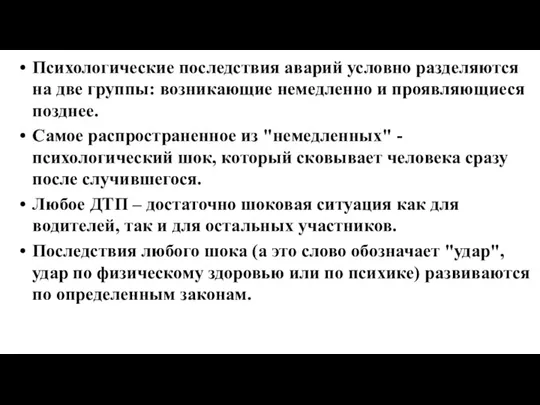 • Психологические последствия аварий условно разделяются на две группы: возникающие немедленно и проявляющиеся позднее.
• Самое распространенное из "немедленных" - психологический шок, который сковывает человека сразу после случившегося.
• Любое ДТП – достаточно шоковая ситуация как для водителей, так и для остальных участников.
• Последствия любого шока (а это слово обозначает "удар", удар по физическому здоровью или по психике) развиваются по определенным законам.